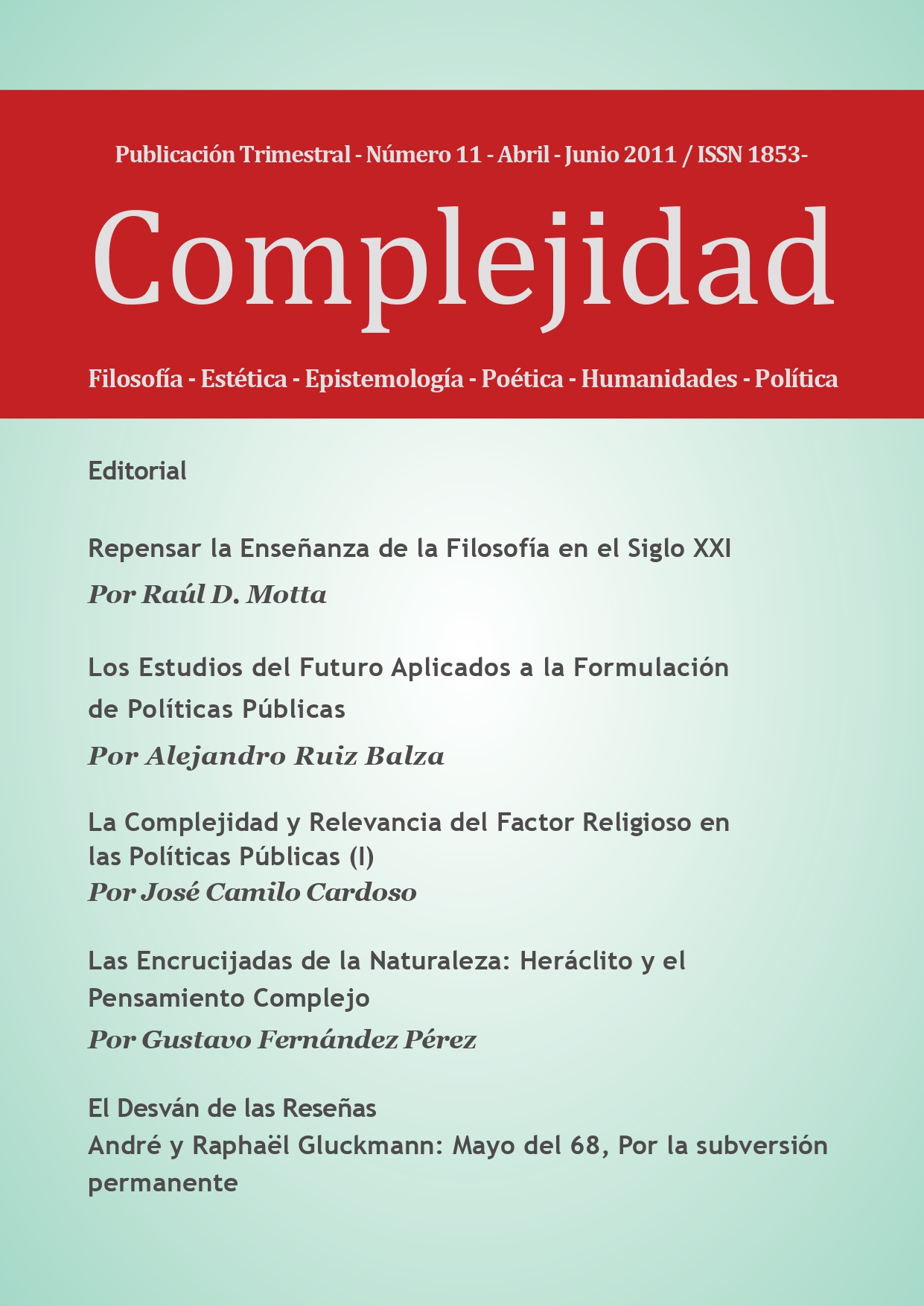 Publicación Trimestral - Número 11 - Abril - Junio 2011 / ISSN 1853-

Complejidad

Filosofía - Estética - Epistemología - Poética - Humanidades - Política

Editorial

Repensar la Enseñanza de la Filosofía en el Siglo XXI

Por Raúl D. Motta

Los Estudios del Futuro Aplicados a la Formulación de Políticas Públicas

Por Alejandro Ruiz Balza

La Complejidad y Relevancia del Factor Religioso en las Políticas Públicas (I)

Por José Camilo Cardoso

Las Encrucijadas de la Naturaleza: Heráclito y el Pensamiento Complejo

Por Gustavo Fernández Pérez

El Desván de las Reseñas

André y Raphaël Gluckmann: Mayo del 68, Por la subversión permanente